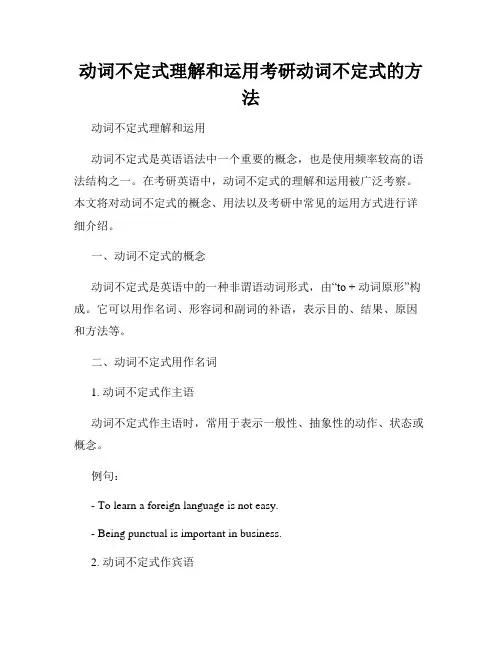 动词不定式理解和运用考研动词不定式的方法

动词不定式理解和运用

动词不定式是英语语法中一个重要的概念，也是使用频率较高的语法结构之一。在考研英语中，动词不定式的理解和运用被广泛考察。本文将对动词不定式的概念、用法以及考研中常见的运用方式进行详细介绍。

一、动词不定式的概念

动词不定式是英语中的一种非谓语动词形式，由“to + 动词原形”构成。它可以用作名词、形容词和副词的补语，表示目的、结果、原因和方法等。

二、动词不定式用作名词

1. 动词不定式作主语

动词不定式作主语时，常用于表示一般性、抽象性的动作、状态或概念。

例句：

- To learn a foreign language is not easy.

- Being punctual is important in business.

2. 动词不定式作宾语